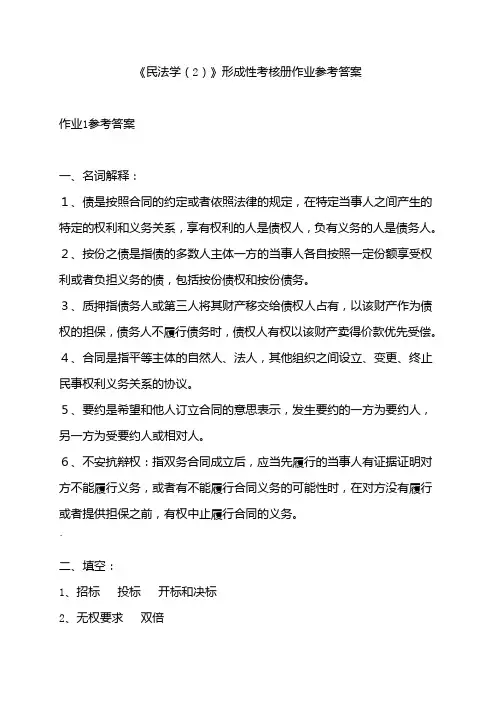 《民法学（2）》形成性考核册作业参考答案

作业1参考答案

一、名词解释：

1、债是按照合同的约定或者依照法律的规定，在特定当事人之间产生的特定的权利和义务关系，享有权利的人是债权人，负有义务的人是债务人。

2、按份之债是指债的多数人主体一方的当事人各自按照一定份额享受权利或者负担义务的债，包括按份债权和按份债务。

3、质押指债务人或第三人将其财产移交给债权人占有，以该财产作为债权的担保，债务人不履行债务时，债权人有权以该财产卖得价款优先受偿。

4、合同是指平等主体的自然人、法人，其他组织之间设立、变更、终止民事权利义务关系的协议。

5、要约是希望和他人订立合同的意思表示，发生要约的一方为要约人，另一方为受要约人或相对人。

6、不安抗辩权：指双务合同成立后，应当先履行的当事人有证据证明对方不能履行义务，或者有不能履行合同义务的可能性时，在对方没有履行或者提供担保之前，有权中止履行合同的义务。

二、填空：

1、招标　投标　开标和决标

2、无权要求　双倍